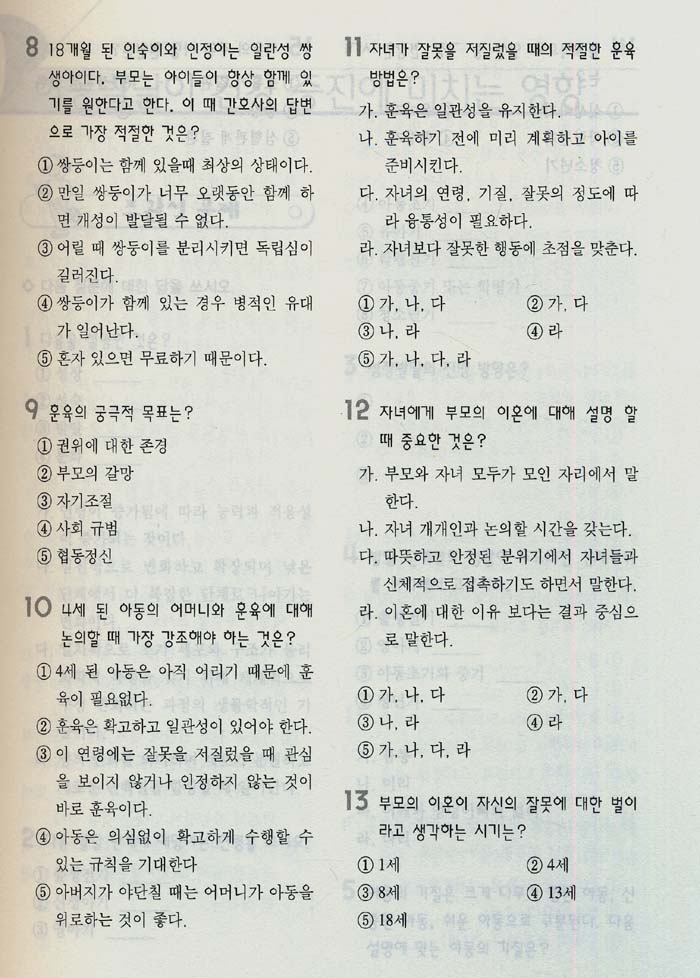 8 18개월 된 인숙이와 인정이는 일란성 쌍생아이다. 부모는 아이들이 항상 함께 있기를 원한다고 한다. 이 때 간호사의 답변으로 가장 적절한 것은?
① 쌍둥이는 함께 있을때 최상의 상태이다.
② 만일 쌍둥이가 너무 오랫동안 함께 하면 개성이 발달될 수 없다.
③ 어릴 때 쌍둥이를 분리시키면 독립심이 길러진다.
④ 쌍둥이가 함께 있는 경우 병적인 유대가 일어난다.
⑤ 혼자 있으면 무료하기 때문이다.

9 훈육의 궁극적 목표는?
① 권위에 대한 존경
② 부모의 갈망
③ 자기조절
④ 사회 규범
⑤ 협동정신

10 4세 된 아동의 어머니와 훈육에 대해 논의할 때 가장 강조해야 하는 것은?
① 4세 된 아동은 아직 어리기 때문에 훈육이 필요없다.
② 훈육은 확고하고 일관성이 있어야 한다.
③ 이 연령에는 잘못을 저질렀을 때 관심을 보이지 않거나 인정하지 않는 것이 바로 훈육이다.
④ 아동은 의심없이 확고하게 수행할 수 있는 규칙을 기대한다
⑤ 아버지가 야단칠 때는 어머니가 아동을 위로하는 것이 좋다.

11 자녀가 잘못을 저질렀을 때의 적절한 훈육 방법은?
가. 훈육은 일관성을 유지한다.
나. 훈육하기 전에 미리 계획하고 아이를 준비시킨다.
다. 자녀의 연령, 기질, 잘못의 정도에 따라 융통성이 필요하다.
라. 자녀보다 잘못한 행동에 초점을 맞춘다.
① 가, 나, 다 ② 가, 다
③ 나, 라 ④ 라
⑤ 가, 나, 다, 라

12 자녀에게 부모의 이혼에 대해 설명 할 때 중요한 것은?
가. 부모와 자녀 모두가 모인 자리에서 말한다.
나. 자녀 개개인과 논의할 시간을 갖는다.
다. 따뜻하고 안정된 분위기에서 자녀들과 신체적으로 접촉하기도 하면서 말한다.
라. 이혼에 대한 이유 보다는 결과 중심으로 말한다.
① 가, 나, 다 ② 가, 다
③ 나, 라 ④ 라
⑤ 가, 나, 다, 라

13 부모의 이혼이 자신의 잘못에 대한 벌이라고 생각하는 시기는?
① 1세 ② 4세
③ 8세 ④ 13세
⑤ 18세